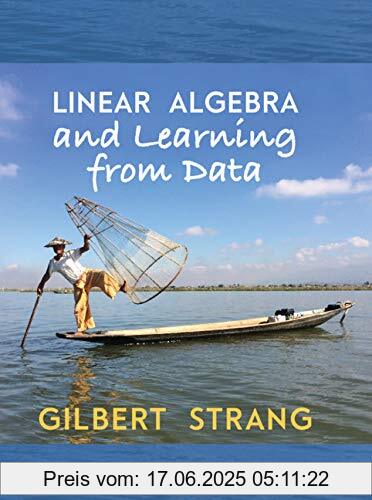 LINEAR ALGEBRA
and Learning
from Data

GILBERT STRANG

Preis vom: 17.06.2025 05:11:22